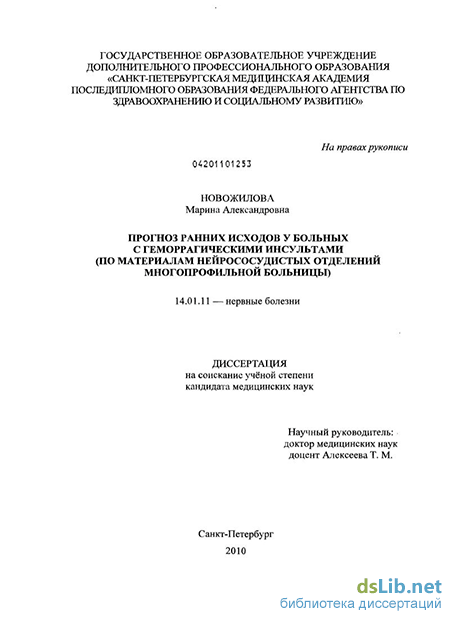 ГОСУДАРСТВЕННОЕ ОБРАЗОВАТЕЛЬНОЕ УЧРЕЖДЕНИЕ
ДОПОЛНИТЕЛЬНОГО ПРОФЕССИОНАЛЬНОГО ОБРАЗОВАНИЯ
«САНКТ-ПЕТЕРБУРГСКАЯ МЕДИЦИНСКАЯ АКАДЕМИЯ
ПОСЛЕДИПЛОМНОГО ОБРАЗОВАНИЯ ФЕДЕРАЛЬНОГО АГЕНТСТВА ПО
ЗДРАВООХРАНЕНИЮ И СОЦИАЛЬНОМУ РАЗВИТИЮ»

На правах рукописи

04201101253

НОВОЖИЛОВА
Марина Александровна

ПРОГНОЗ РАННИХ ИСХОДОВ У БОЛЬНЫХ
С ГЕМОРРАГИЧЕСКИМИ ИНСУЛЬТАМИ
(ПО МАТЕРИАЛАМ НЕЙРОСОСУДИСТЫХ ОТДЕЛЕНИЙ
МНОГОПРОФИЛЬНОЙ БОЛЬНИЦЫ)

14.01.11 — нервные болезни

ДИССЕРТАЦИЯ
на соискание учёной степени
кандидата медицинских наук

Научный руководитель:
доктор медицинских наук
доцент Алексеева Т. М.

Санкт-Петербург
2010

dsLib.net
библиотека диссертаций